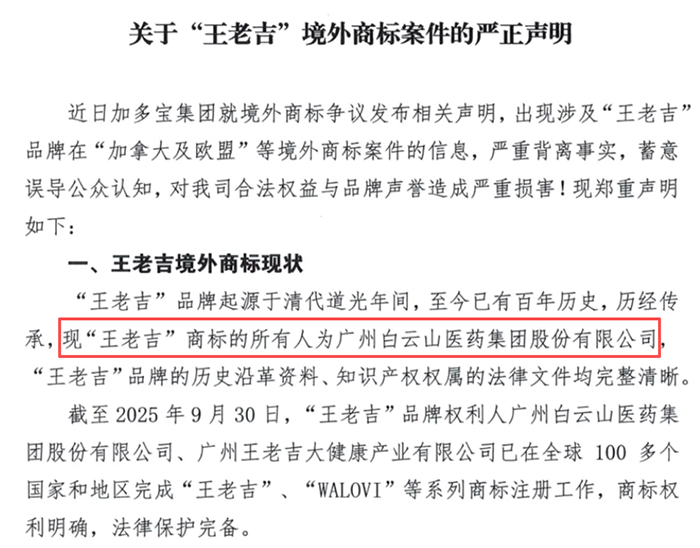 关于“王老吉”境外商标案件的严正声明

近日加多宝集团就境外商标争议发布相关声明，出现涉及“王老吉”品牌在“加拿大及欧盟”等境外商标案件的信息，严重背离事实，蓄意误导公众认知，对我司合法权益与品牌声誉造成严重损害！现郑重声明如下：

一、王老吉境外商标现状

“王老吉”品牌起源于清代道光年间，至今已有百年历史，历经传承，现“王老吉”商标的所有人为广州白云山医药集团股份有限公司，“王老吉”品牌的历史沿革资料、知识产权权属的法律文件均完整清晰。

截至2025年9月30日，“王老吉”品牌权利人广州白云山医药集团股份有限公司、广州王老吉大健康产业有限公司已在全球100多个国家和地区完成“王老吉”、“WALOVI”等系列商标注册工作，商标权利明确，法律保护完备。